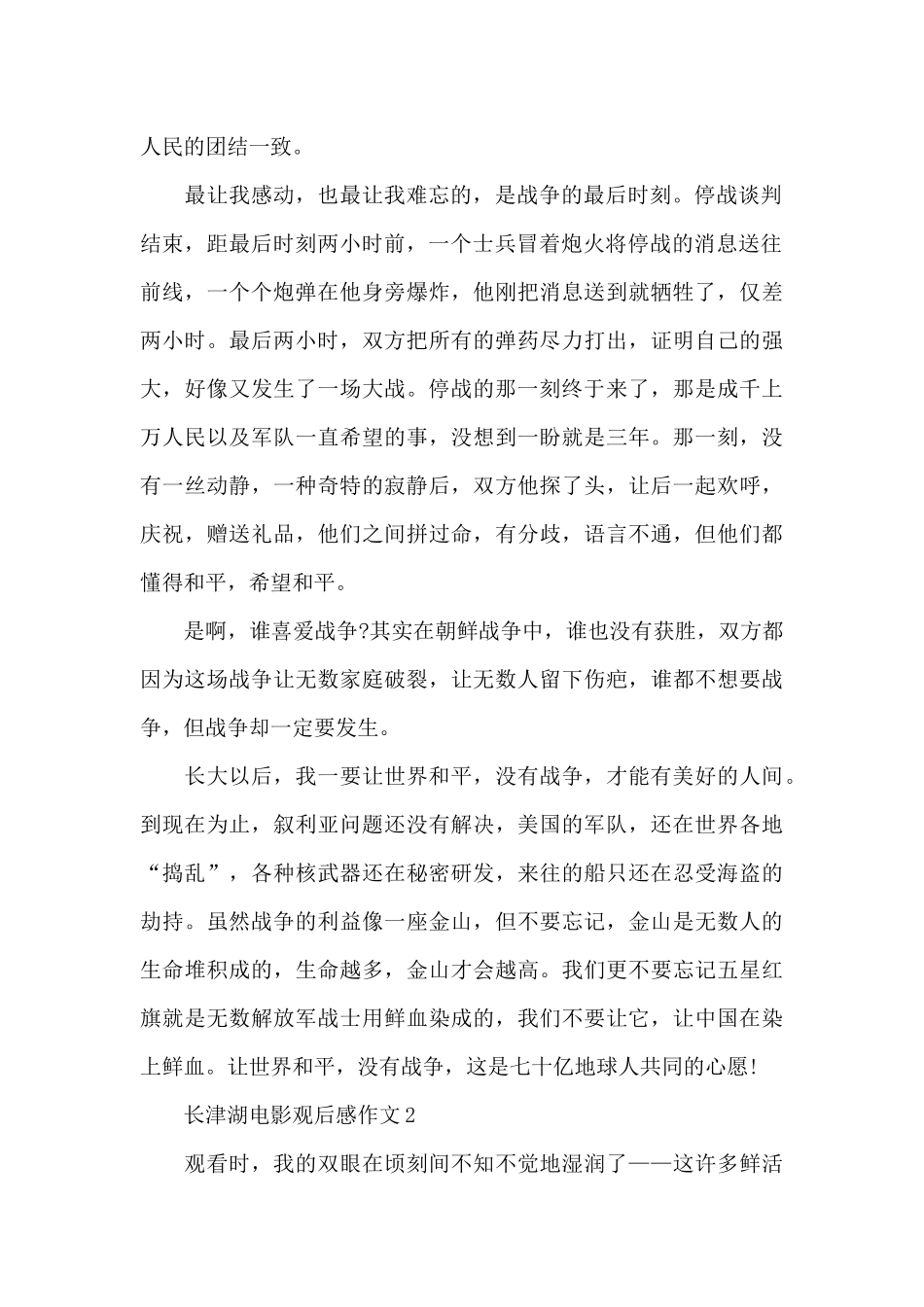 人民的团结一致。

最让我感动，也最让我难忘的，是战争的最后时刻。停战谈判结束，距最后时刻两小时前，一个士兵冒着炮火将停战的消息送往前线，一个个炮弹在他身旁爆炸，他刚把消息送到就牺牲了，仅差两小时。最后两小时，双方把所有的弹药尽力打出，证明自己的强大，好像又发生了一场大战。停战的那一刻终于来了，那是成千上万人民以及军队一直希望的事，没想到一盼就是三年。那一刻，没有一丝动静，一种奇特的寂静后，双方他探了头，让后一起欢呼，庆祝，赠送礼品，他们之间拼过命，有分歧，语言不通，但他们都懂得和平，希望和平。

是啊，谁喜爱战争?其实在朝鲜战争中，谁也没有获胜，双方都因为这场战争让无数家庭破裂，让无数人留下伤疤，谁都不想要战争，但战争却一定要发生。

长大以后，我一要让世界和平，没有战争，才能有美好的人间。到现在为止，叙利亚问题还没有解决，美国的军队，还在世界各地“捣乱”，各种核武器还在秘密研发，来往的船只还在忍受海盗的劫持。虽然战争的利益像一座金山，但不要忘记，金山是无数人的生命堆积成的，生命越多，金山才会越高。我们更不要忘记五星红旗就是无数解放军战士用鲜血染成的，我们不要让它，让中国在染上鲜血。让世界和平，没有战争，这是七十亿地球人共同的心愿!

长津湖电影观后感作文2

观看时，我的双眼在顷刻间不知不觉地湿润了——这许多鲜活